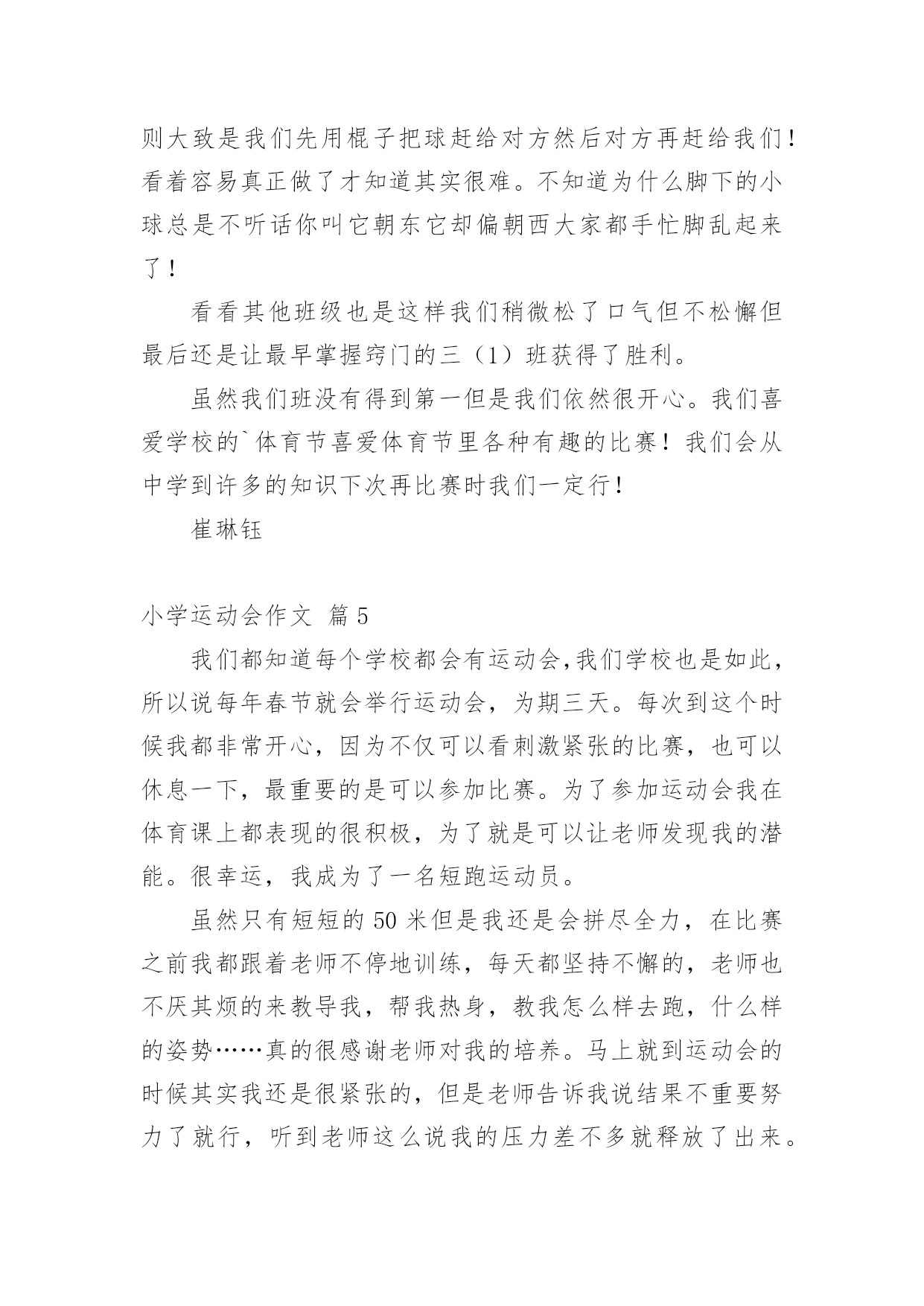 则大致是我们先用棍子把球赶给对方然后对方再赶给我们！看着容易真正做了才知道其实很难。不知道为什么脚下的小球总是不听话你叫它朝东它却偏朝西大家都手忙脚乱起来了！

看看其他班级也是这样我们稍微松了口气但不松懈但最后还是让最早掌握窍门的三（1）班获得了胜利。

虽然我们班没有得到第一但是我们依然很开心。我们喜爱学校的`体育节喜爱体育节里各种有趣的比赛！我们会从中学到许多的知识下次再比赛时我们一定行！

崔琳钰

小学运动会作文 篇5

我们都知道每个学校都会有运动会,我们学校也是如此，所以说每年春节就会举行运动会，为期三天。每次到这个时候我都非常开心，因为不仅可以看刺激紧张的比赛，也可以休息一下，最重要的是可以参加比赛。为了参加运动会我在体育课上都表现的很积极，为了就是可以让老师发现我的潜能。很幸运，我成为了一名短跑运动员。

虽然只有短短的50米但是我还是会拼尽全力，在比赛之前我都跟着老师不停地训练，每天都坚持不懈的，老师也不厌其烦的来教导我，帮我热身，教我怎么样去跑，什么样的姿势……真的很感谢老师对我的培养。马上就到运动会的时候其实我还是很紧张的，但是老师告诉我说结果不重要努力了就行，听到老师这么说我的压力差不多就释放了出来。